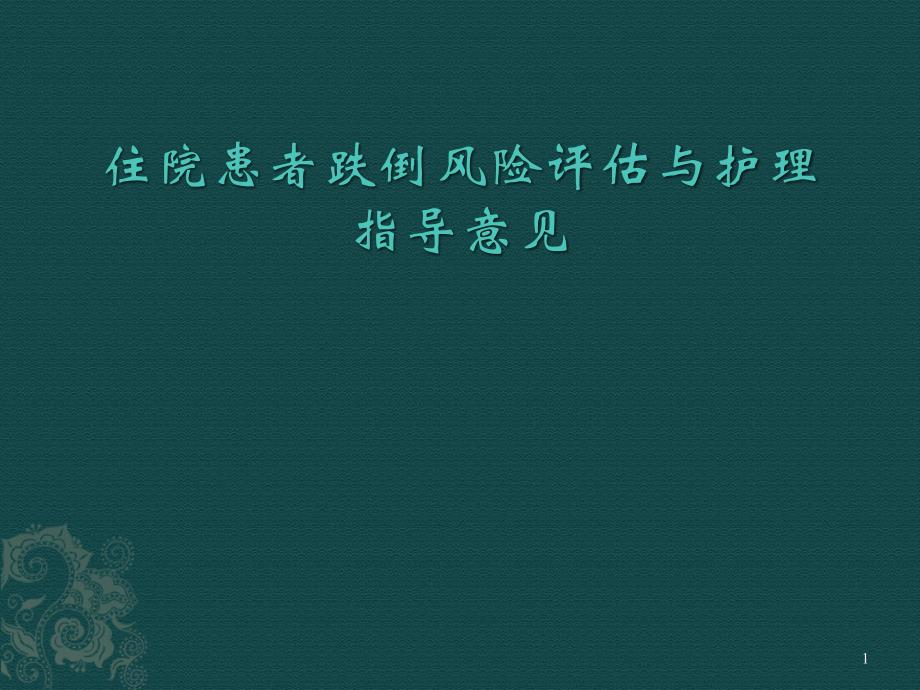 住院患者跌倒风险评估与护理指导意见

1